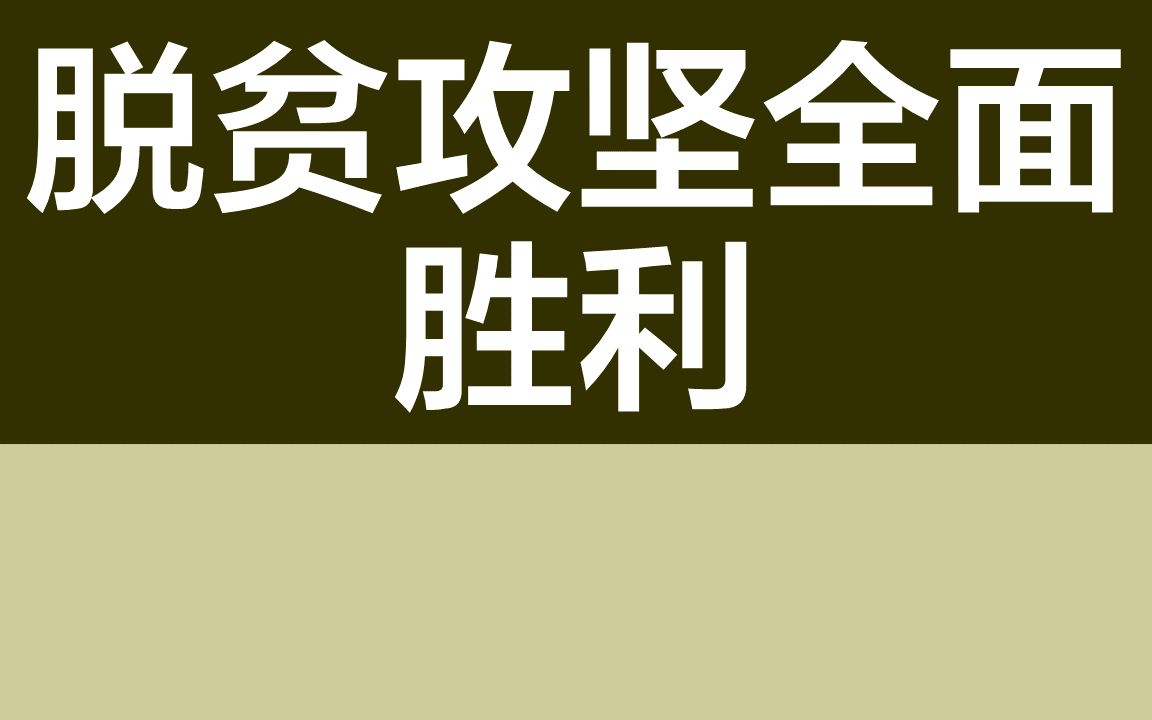 脱贫攻坚全面胜利